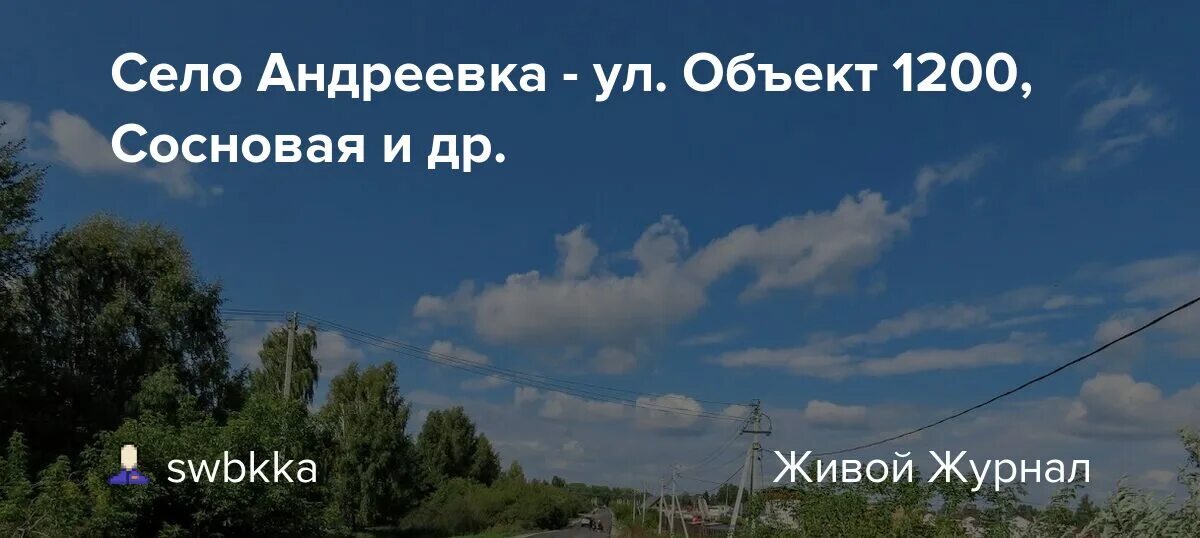 Село Андреевка - ул. Объект 1200, Сосновая и др.

swbkka

Живой Журнал